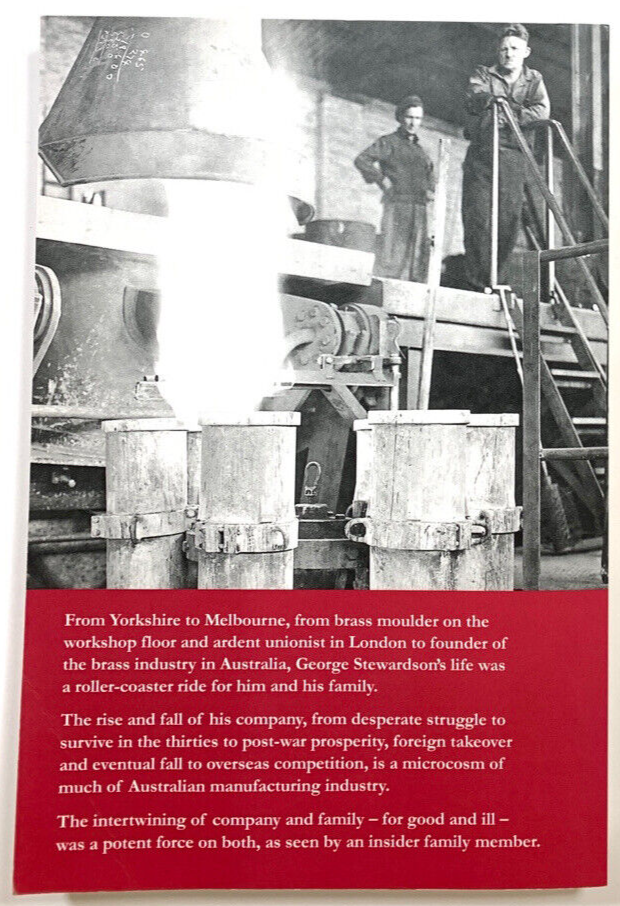 From Yorkshire to Melbourne, from brass moulder on the workshop floor and ardent unionist in London to founder of the brass industry in Australia, George Stewardson's life was a roller-coaster ride for him and his family.

The rise and fall of his company, from desperate struggle to survive in the thirties to post-war prosperity, foreign takeover and eventual fall to overseas competition, is a microcosm of much of Australian manufacturing industry.

The intertwining of company and family – for good and ill – was a potent force on both, as seen by an insider family member.